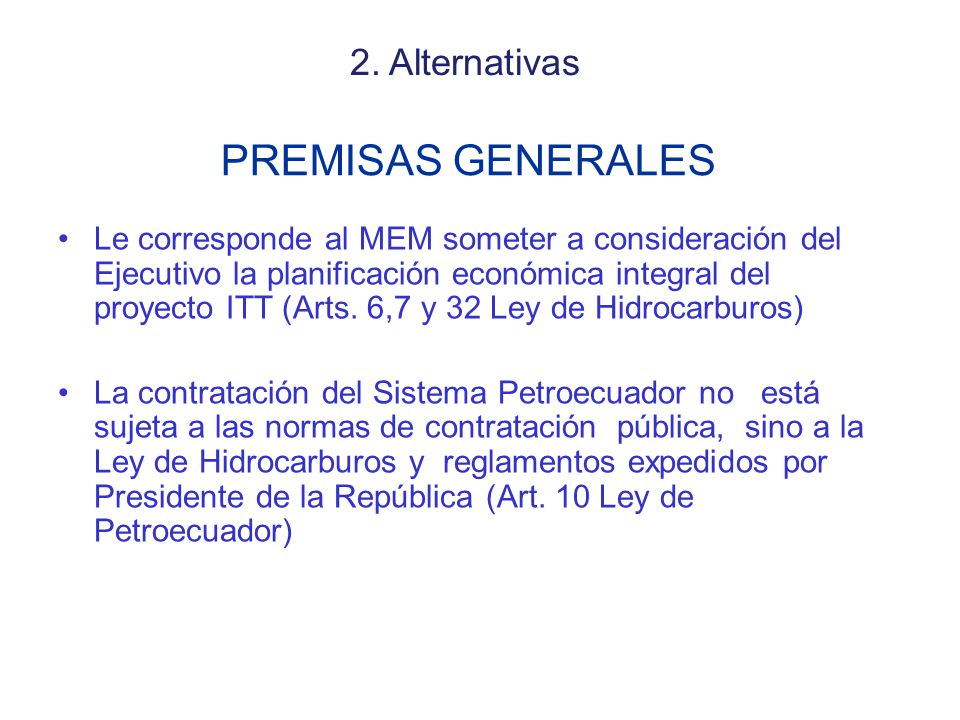 2. Alternativas

PREMISAS GENERALES

• Le corresponde al MEM someter a consideración del Ejecutivo la planificación económica integral del proyecto ITT (Arts. 6,7 y 32 Ley de Hidrocarburos)

• La contratación del Sistema Petroecuador no está sujeta a las normas de contratación pública, sino a la Ley de Hidrocarburos y reglamentos expedidos por Presidente de la República (Art. 10 Ley de Petroecuador)